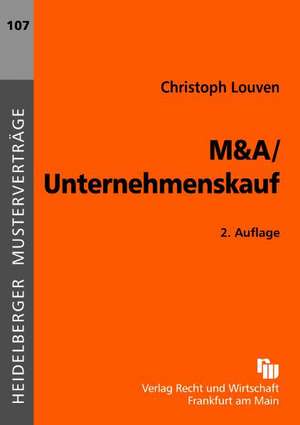 107

HEIDELBERGER MUSTERVERTRÄGE

Christoph Louven

M&A/
Unternehmenskauf

2. Auflage

Verlag Recht und Wirtschaft
Frankfurt am Main